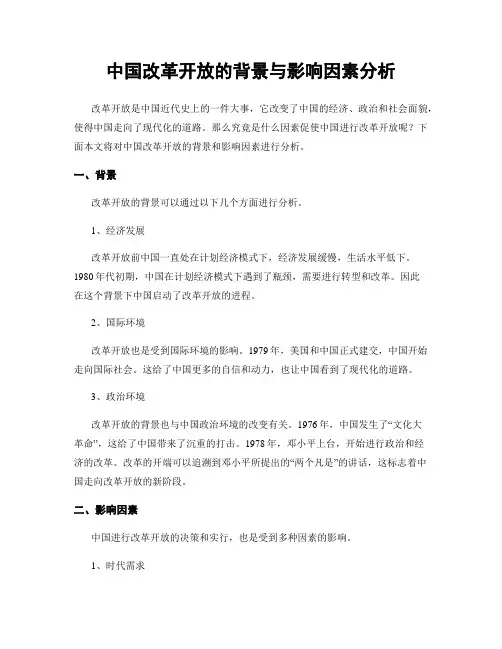 中国改革开放的背景与影响因素分析

改革开放是中国近代史上的一件大事，它改变了中国的经济、政治和社会面貌，使得中国走向了现代化的道路。那么究竟是什么因素促使中国进行改革开放呢？下面本文将对中国改革开放的背景和影响因素进行分析。

一、背景

改革开放的背景可以通过以下几个方面进行分析。

1、经济发展

改革开放前中国一直处在计划经济模式下，经济发展缓慢，生活水平低下。1980年代初期，中国在计划经济模式下遇到了瓶颈，需要进行转型和改革。因此在这个背景下中国启动了改革开放的进程。

2、国际环境

改革开放也是受到国际环境的影响。1979年，美国和中国正式建交，中国开始走向国际社会。这给了中国更多的自信和动力，也让中国看到了现代化的道路。

3、政治环境

改革开放的背景也与中国政治环境的改变有关。1976年，中国发生了“文化大革命”，这给了中国带来了沉重的打击。1978年，邓小平上台，开始进行政治和经济的改革。改革的开端可以追溯到邓小平所提出的“两个凡是”的讲话，这标志着中国走向改革开放的新阶段。

二、影响因素

中国进行改革开放的决策和实行，也是受到多种因素的影响。

1、时代需求